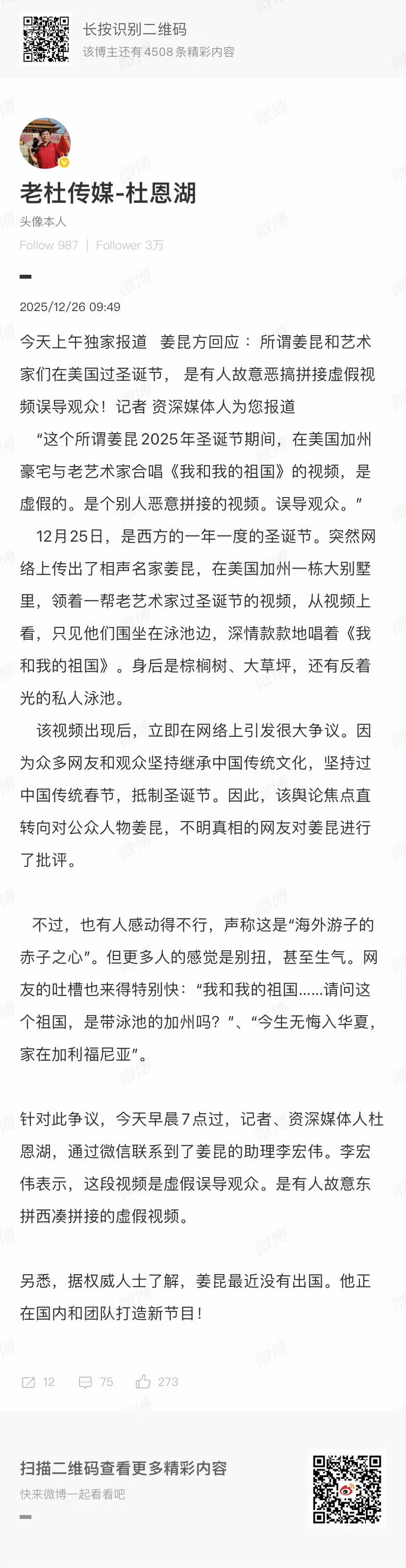 长按识别二维码
该博主还有4508条精彩内容

老杜传媒-杜恩湖
头像本人
Follow 987 | Follower 3万

2025/12/26 09:49

今天上午独家报道 姜昆方回应：所谓姜昆和艺术家们在美国过圣诞节，是有人故意恶搞拼接虚假视频误导观众！记者 资深媒体人为您报道

“这个所谓姜昆2025年圣诞节期间，在美国加州豪宅与老艺术家合唱《我和我的祖国》的视频，是虚假的。是个别人恶意拼接的视频。误导观众。”

12月25日，是西方的一年一度的圣诞节。突然网络上传出了相声名家姜昆，在美国加州一栋大别墅里，领着一帮老艺术家过圣诞节的视频，从视频上看，只见他们围坐在泳池边，深情款款地唱着《我和我的祖国》。身后是棕榈树、大草坪，还有反着光的私人泳池。

该视频出现后，立即在网络上引发很大争议。因为众多网友和观众坚持继承中国传统文化，坚持过中国传统春节，抵制圣诞节。因此，该舆论焦点直转向对公众人物姜昆，不明真相的网友对姜昆进行了批评。

不过，也有人感动得不行，声称这是“海外游子的赤子之心”。但更多人的感觉是别扭，甚至生气。网友的吐槽也来得特别快：“我和我的祖国……请问这个祖国，是带泳池的加州吗？”、“今生无悔入华夏，家在加利福尼亚”。

针对此争议，今天早晨7点过，记者、资深媒体人杜恩湖，通过微信联系到了姜昆的助理李宏伟。李宏伟表示，这段视频是虚假误导观众。是有人故意东拼西凑拼接的虚假视频。

另悉，据权威人士了解，姜昆最近没有出国。他正在国内和团队打造新节目！

12 75 273

扫描二维码查看更多精彩内容
快来微博一起看看吧